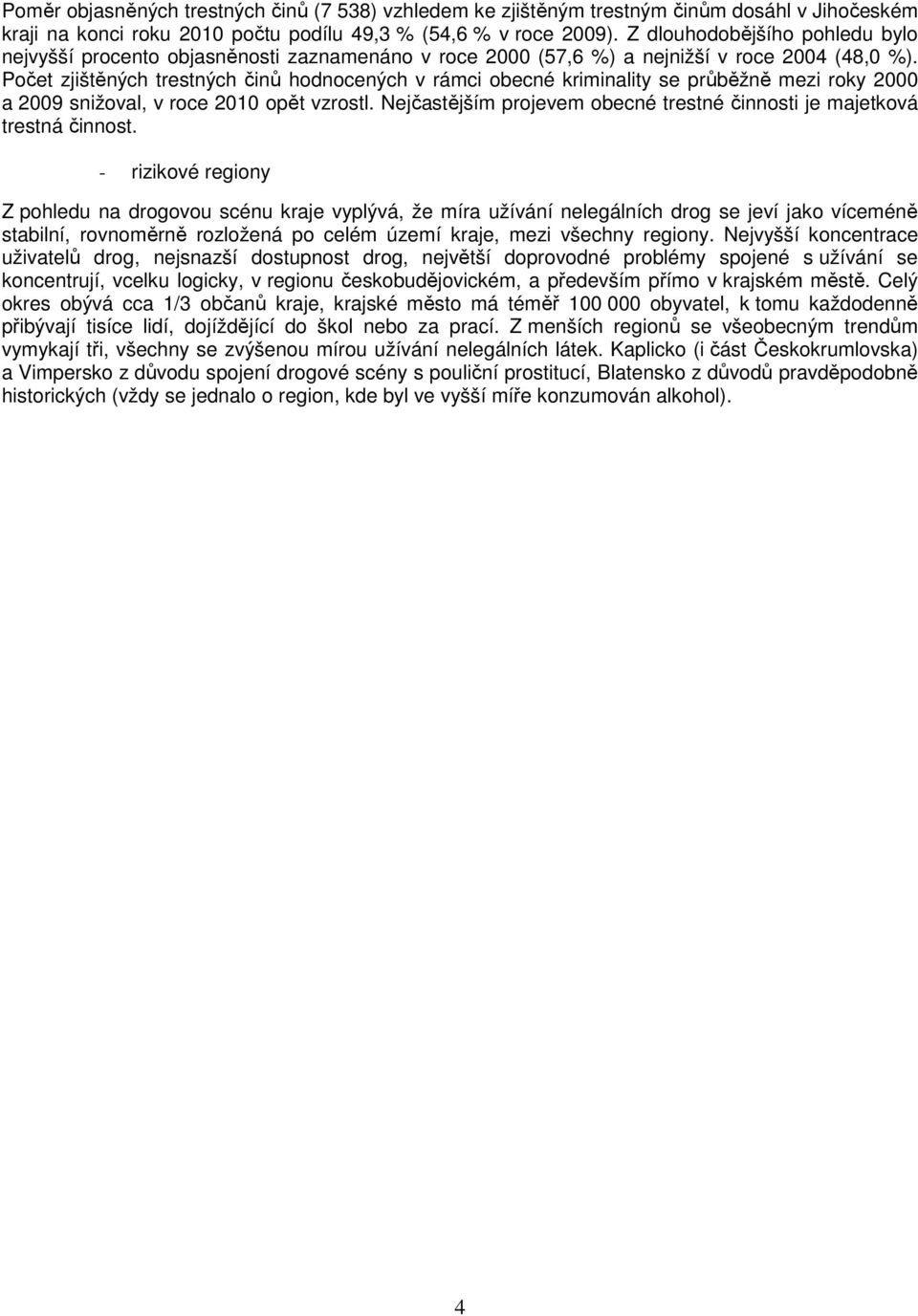 Poměr objasněných trestných činů (7 538) vzhledem ke zjištěným trestným činům dosáhl v Jihočeském kraji na konci roku 2010 počtu podílu 49,3 % (54,6 % v roce 2009). Z dlouhodobějšího pohledu bylo nejvyšší procento objasněnosti zaznamenáno v roce 2000 (57,6 %) a nejnižší v roce 2004 (48,0 %). Počet zjištěných trestných činů hodnocených v rámci obecné kriminality se průběžně mezi roky 2000 a 2009 snižoval, v roce 2010 opět vzrostl. Nejčastějším projevem obecné trestné činnosti je majetková trestná činnost.

- rizikové regiony

Z pohledu na drogovou scénu kraje vyplývá, že míra užívání nelegálních drog se jeví jako víceméně stabilní, rovnoměrně rozložená po celém území kraje, mezi všechny regiony. Nejvyšší koncentrace uživatelů drog, nejsnazší dostupnost drog, největší doprovodné problémy spojené s užívání se koncentrují, vcelku logicky, v regionu českobudějovickém, a především přímo v krajském městě. Celý okres obývá cca 1/3 občanů kraje, krajské město má téměř 100 000 obyvatel, k tomu každodenně přibývají tisíce lidí, dojíždějící do škol nebo za prací. Z menších regionů se všeobecným trendům vymykají tři, všechny se zvýšenou mírou užívání nelegálních látek. Kaplicko (i část Českokrumlovska) a Vimpersko z důvodu spojení drogové scény s pouliční prostitucí, Blatensko z důvodů pravděpodobně historických (vždy se jednalo o region, kde byl ve vyšší míře konzumován alkohol).

4